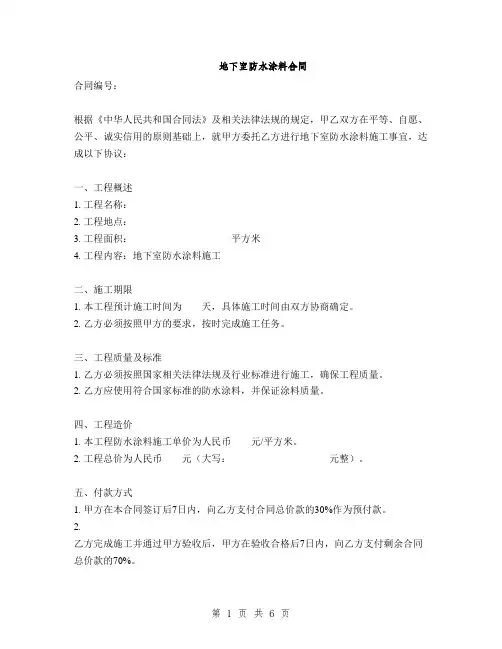 地下室防水涂料合同

合同编号：

根据《中华人民共和国合同法》及相关法律法规的规定，甲乙双方在平等、自愿、公平、诚实信用的原则基础上，就甲方委托乙方进行地下室防水涂料施工事宜，达成以下协议：

一、工程概述
1. 工程名称：
2. 工程地点：
3. 工程面积： 平方米
4. 工程内容：地下室防水涂料施工

二、施工期限
1. 本工程预计施工时间为 天，具体施工时间由双方协商确定。
2. 乙方必须按照甲方的要求，按时完成施工任务。

三、工程质量及标准
1. 乙方必须按照国家相关法律法规及行业标准进行施工，确保工程质量。
2. 乙方应使用符合国家标准的防水涂料，并保证涂料质量。

四、工程造价
1. 本工程防水涂料施工单价为人民币 元/平方米。
2. 工程总价为人民币 元（大写： 元整）。

五、付款方式
1. 甲方在本合同签订后7日内，向乙方支付合同总价款的30%作为预付款。
2.
乙方完成施工并通过甲方验收后，甲方在验收合格后7日内，向乙方支付剩余合同总价款的70%。

第 1 页 共 6 页